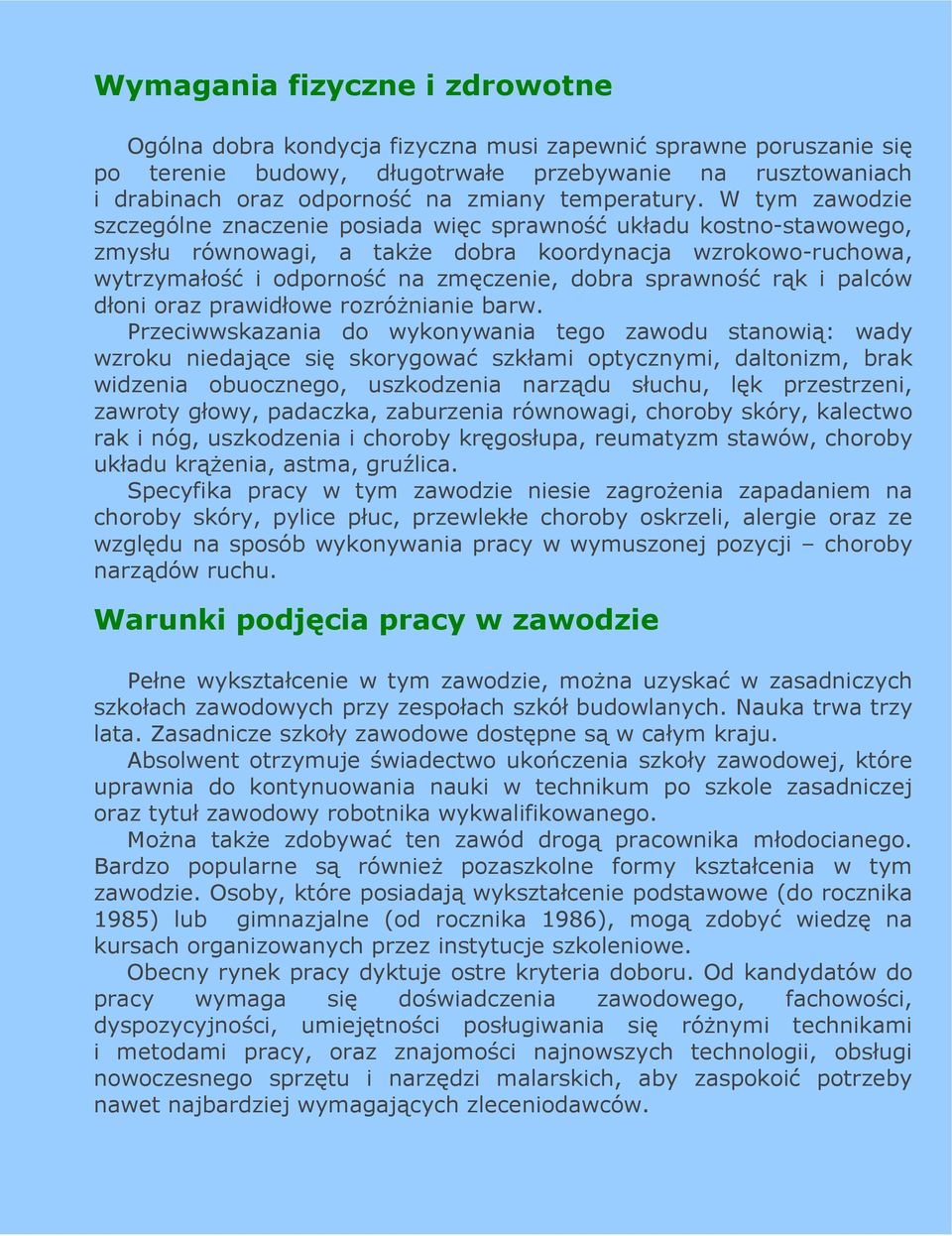 Wymagania fizyczne i zdrowotne

Ogólna dobra kondycja fizyczna musi zapewnić sprawne poruszanie się po terenie budowy, długotrwałe przebywanie na rusztowaniach i drabinach oraz odporność na zmiany temperatury. W tym zawodzie szczególne znaczenie posiada więc sprawność układu kostno-stawowego, zmysłu równowagi, a także dobra koordynacja wzrokowo-ruchowa, wytrzymałość i odporność na zmęczenie, dobra sprawność rąk i palców dłoni oraz prawidłowe rozróżnianie barw.

Przeciwwskazania do wykonywania tego zawodu stanowią: wady wzroku niedające się skorygować szkłami optycznymi, daltonizm, brak widzenia obuocznego, uszkodzenia narządu słuchu, lęk przestrzeni, zawroty głowy, padaczka, zaburzenia równowagi, choroby skóry, kalectwo rak i nóg, uszkodzenia i choroby kręgosłupa, reumatyzm stawów, choroby układu krążenia, astma, gruźlica.

Specyfika pracy w tym zawodzie niesie zagrożenia zapadaniem na choroby skóry, pylice płuc, przewlekłe choroby oskrzeli, alergie oraz ze względu na sposób wykonywania pracy w wymuszonej pozycji – choroby narządów ruchu.

Warunki podjęcia pracy w zawodzie

Pełne wykształcenie w tym zawodzie, można uzyskać w zasadniczych szkołach zawodowych przy zespołach szkół budowlanych. Nauka trwa trzy lata. Zasadnicze szkoły zawodowe dostępne są w całym kraju.

Absolwent otrzymuje świadectwo ukończenia szkoły zawodowej, które uprawnia do kontynuowania nauki w technikum po szkole zasadniczej oraz tytuł zawodowy robotnika wykwalifikowanego.

Można także zdobywać ten zawód drogą pracownika młodocianego. Bardzo popularne są również pozaszkolne formy kształcenia w tym zawodzie. Osoby, które posiadają wykształcenie podstawowe (do rocznika 1985) lub gimnazjalne (od rocznika 1986), mogą zdobyć wiedzę na kursach organizowanych przez instytucje szkoleniowe.

Obecny rynek pracy dyktuje ostre kryteria doboru. Od kandydatów do pracy wymaga się doświadczenia zawodowego, fachowości, dyspozycyjności, umiejętności posługiwania się różnymi technikami i metodami pracy, oraz znajomości najnowszych technologii, obsługi nowoczesnego sprzętu i narzędzi malarskich, aby zaspokoić potrzeby nawet najbardziej wymagających zleceniodawców.